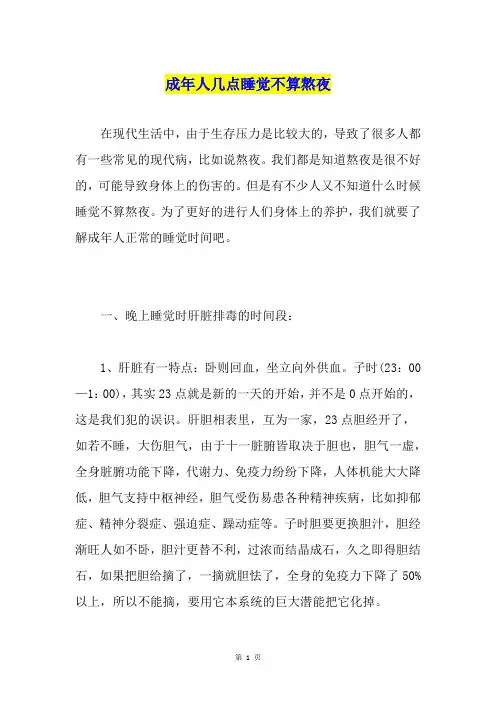 成年人几点睡觉不算熬夜

在现代生活中，由于生存压力是比较大的，导致了很多人都有一些常见的现代病，比如说熬夜。我们都是知道熬夜是很不好的，可能导致身体上的伤害的。但是有不少人又不知道什么时候睡觉不算熬夜。为了更好的进行人们身体上的养护，我们就要了解成年人正常的睡觉时间吧。

一、晚上睡觉时肝脏排毒的时间段：

1、肝脏有一特点：卧则回血，坐立向外供血。子时(23：00—1：00)，其实23点就是新的一天的开始，并不是0点开始的，这是我们犯的误识。肝胆相表里，互为一家，23点胆经开了，如若不睡，大伤胆气，由于十一脏腑皆取决于胆也，胆气一虚，全身脏腑功能下降，代谢力、免疫力纷纷下降，人体机能大大降低，胆气支持中枢神经，胆气受伤易患各种精神疾病，比如抑郁症、精神分裂症、强迫症、躁动症等。子时胆要更换胆汁，胆经渐旺人如不卧，胆汁更替不利，过浓而结晶成石，久之即得胆结石，如果把胆给摘了，一摘就胆怯了，全身的免疫力下降了50%以上，所以不能摘，要用它本系统的巨大潜能把它化掉。

第 1 页